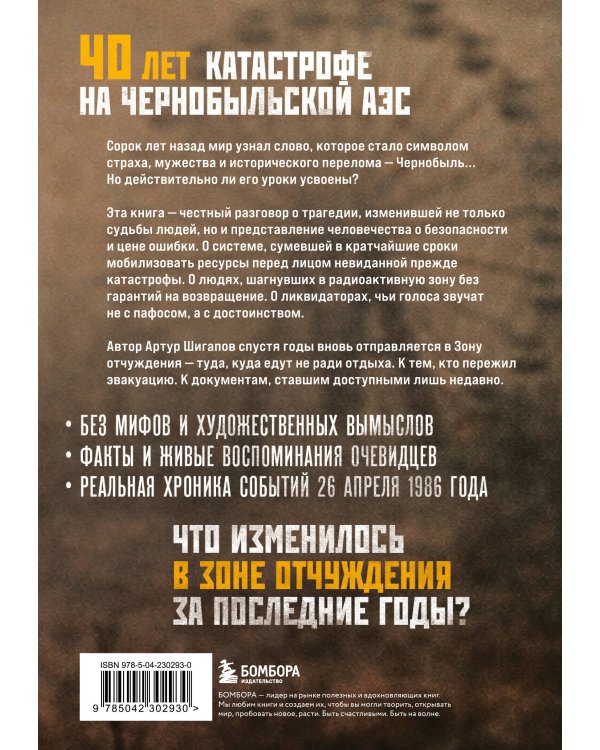 40 ЛЕТ КАТАСТРОФЕ НА ЧЕРНОБЫЛЬСКОЙ АЭС

Сорок лет назад мир узнал слово, которое стало символом страха, мужества и исторического перелома — Чернобыль... Но действительно ли его уроки усвоены?

Эта книга — честный разговор о трагедии, изменившей не только судьбы людей, но и представление человечества о безопасности и цене ошибки. О системе, сумевшей в кратчайшие сроки мобилизовать ресурсы перед лицом невиданной прежде катастрофы. О людях, шагнувших в радиоактивную зону без гарантий на возвращение. О ликвидаторах, чьи голоса звучат не с пафосом, а с достоинством.

Автор Артур Шигапов спустя годы вновь отправляется в Зону отчуждения — туда, куда едут не ради отдыха. К тем, кто пережил эвакуацию. К документам, ставшим доступными лишь недавно.

• БЕЗ МИФОВ И ХУДОЖЕСТВЕННЫХ ВЫМЫСЛОВ
• ФАКТЫ И ЖИВЫЕ ВОСПОМИНАНИЯ ОЧЕВИДЦЕВ
• РЕАЛЬНАЯ ХРОНИКА СОБЫТИЙ 26 АПРЕЛЯ 1986 ГОДА

ЧТО ИЗМЕНИЛОСЬ В ЗОНЕ ОТЧУЖДЕНИЯ ЗА ПОСЛЕДНИЕ ГОДЫ?

ISBN 978-5-04-230293-0

9 785042 302930 >

БОМБОРА
ИЗДАТЕЛЬСТВО

БОМБОРА — лидер на рынке полезных и вдохновляющих книг. Мы любим книги и создаем их, чтобы вы могли творить, открывать мир, пробовать новое, расти. Быть счастливыми. Быть на волне.